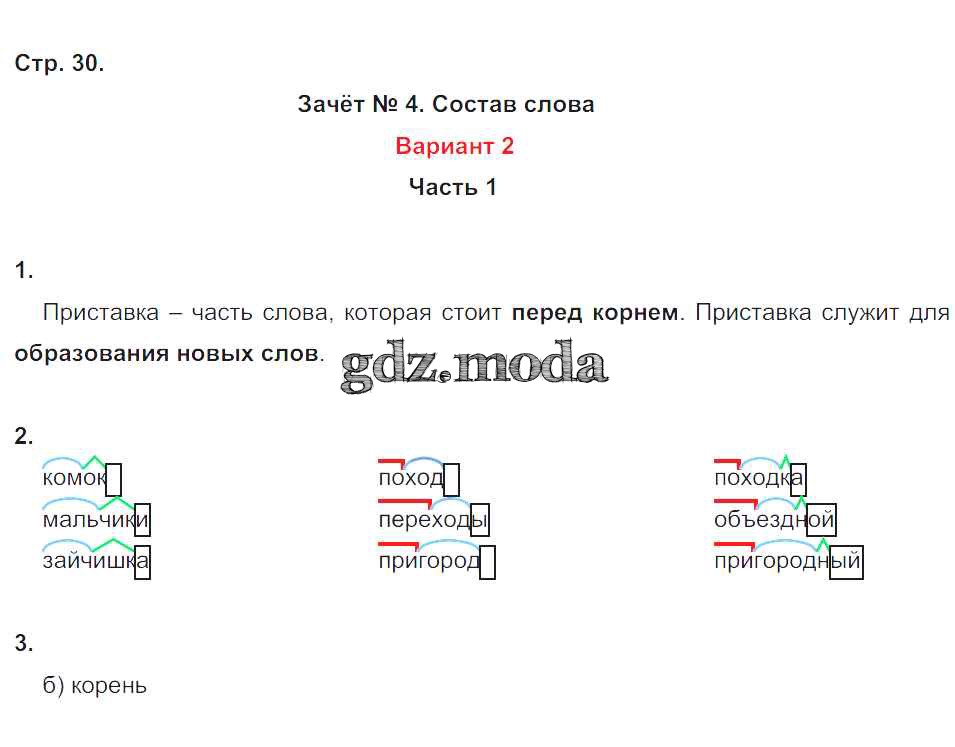 Стр. 30.

Зачёт № 4. Состав слова

Вариант 2

Часть 1

1.

Приставка – часть слова, которая стоит перед корнем. Приставка служит для образования новых слов.

2.

комок
мальчики
зайчишка

поход
переходы
пригород

походка
объездной
пригородный

3.

б) корень

gdz.moda